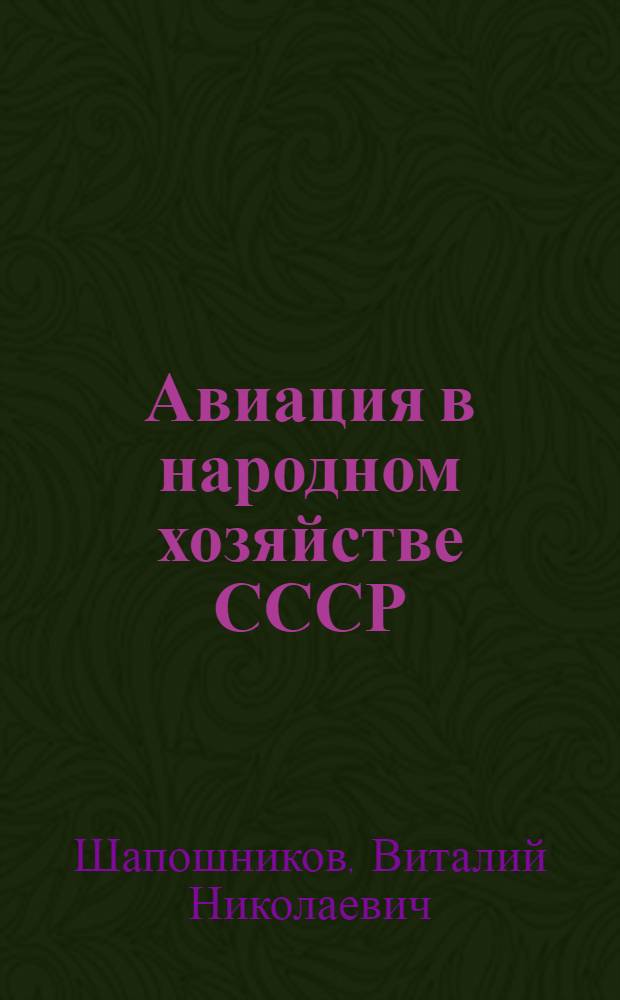 Авиация в народном хозяйстве СССР

Шапошников. Виталий Николаевич